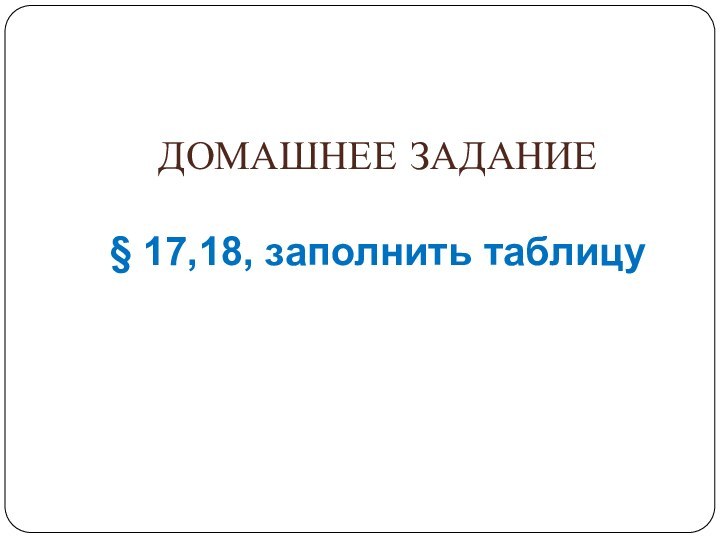 ДОМАШНЕЕ ЗАДАНИЕ

§ 17,18, заполнить таблицу